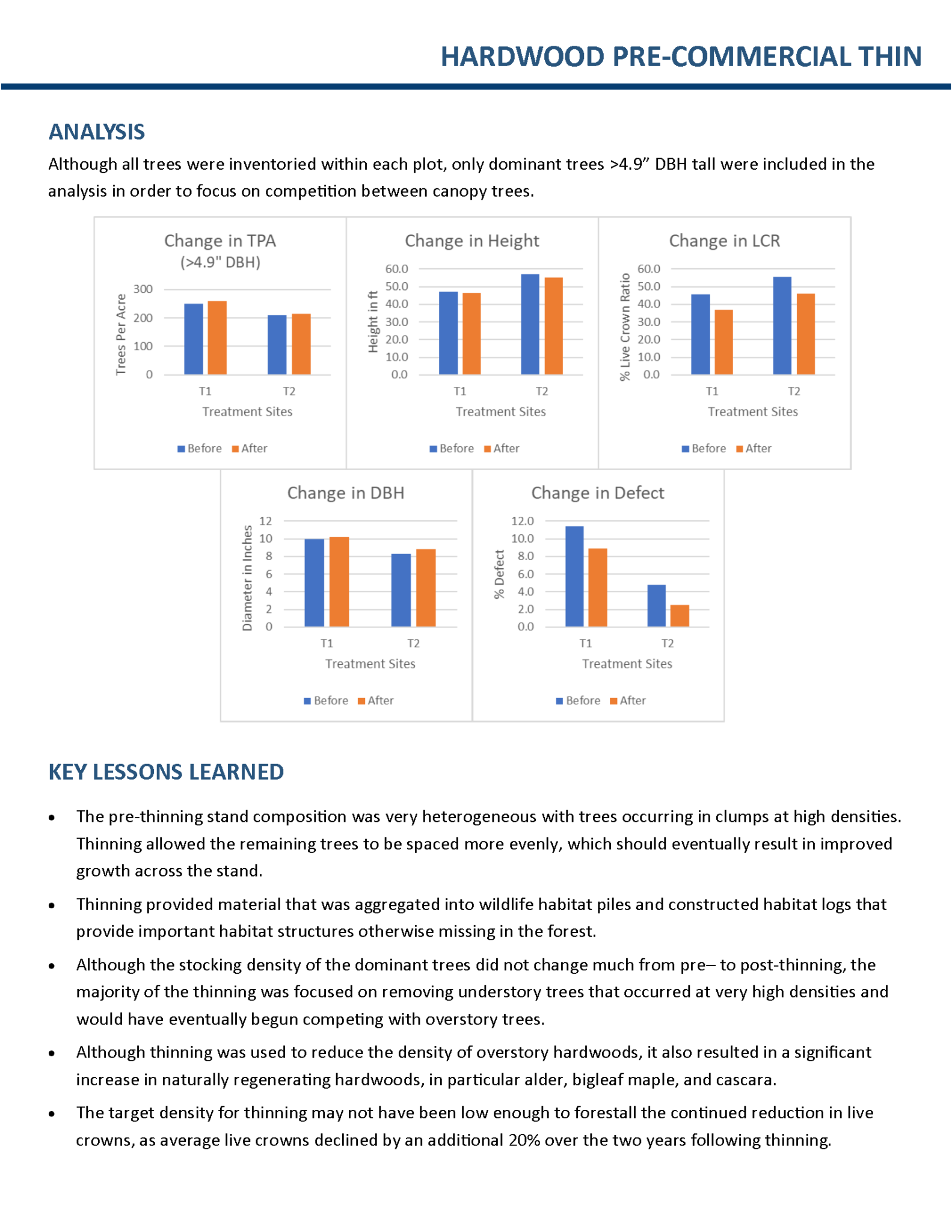 HARDWOOD PRE-COMMERCIAL THIN

ANALYSIS

Although all trees were inventoried within each plot, only dominant trees >4.9” DBH tall were included in the analysis in order to focus on competition between canopy trees.

Change in TPA (>4.9" DBH)

Trees Per Acre

300
200
100
0

T1 T2

Treatment Sites

Before After

Change in Height

Height in ft

60.0
50.0
40.0
30.0
20.0
10.0
0.0

T1 T2

Treatment Sites

Before After

Change in LCR

% Live Crown Ratio

60.0
50.0
40.0
30.0
20.0
10.0
0.0

T1 T2

Treatment Sites

Before After

Change in DBH

Diameter in Inches

12
10
8
6
4
2
0

T1 T2

Treatment Sites

Before After

Change in Defect

% Defect

12.0
10.0
8.0
6.0
4.0
2.0
0.0

T1 T2

Treatment Sites

Before After

KEY LESSONS LEARNED

• The pre-thinning stand composition was very heterogeneous with trees occurring in clumps at high densities. Thinning allowed the remaining trees to be spaced more evenly, which should eventually result in improved growth across the stand.

• Thinning provided material that was aggregated into wildlife habitat piles and constructed habitat logs that provide important habitat structures otherwise missing in the forest.

• Although the stocking density of the dominant trees did not change much from pre– to post-thinning, the majority of the thinning was focused on removing understory trees that occurred at very high densities and would have eventually begun competing with overstory trees.

• Although thinning was used to reduce the density of overstory hardwoods, it also resulted in a significant increase in naturally regenerating hardwoods, in particular alder, bigleaf maple, and cascara.

• The target density for thinning may not have been low enough to forestall the continued reduction in live crowns, as average live crowns declined by an additional 20% over the two years following thinning.